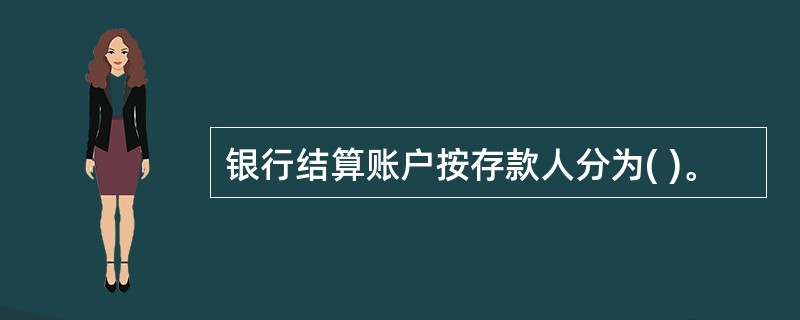 银行结算账户按存款人分为( )。